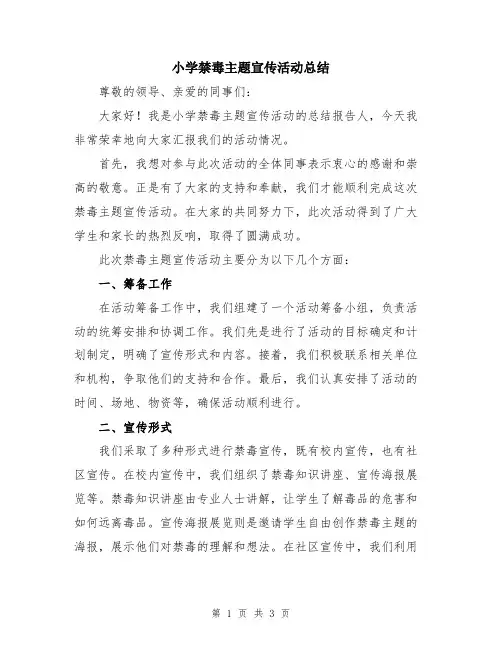 小学禁毒主题宣传活动总结

尊敬的领导、亲爱的同事们：

大家好！我是小学禁毒主题宣传活动的总结报告人，今天我非常荣幸地向大家汇报我们的活动情况。

首先，我想对参与此次活动的全体同事表示衷心的感谢和崇高的敬意。正是有了大家的支持和奉献，我们才能顺利完成这次禁毒主题宣传活动。在大家的共同努力下，此次活动得到了广大学生和家长的热烈反响，取得了圆满成功。

此次禁毒主题宣传活动主要分为以下几个方面：

一、筹备工作

在活动筹备工作中，我们组建了一个活动筹备小组，负责活动的统筹安排和协调工作。我们先是进行了活动的目标确定和计划制定，明确了宣传形式和内容。接着，我们积极联系相关单位和机构，争取他们的支持和合作。最后，我们认真安排了活动的时间、场地、物资等，确保活动顺利进行。

二、宣传形式

我们采取了多种形式进行禁毒宣传，既有校内宣传，也有社区宣传。在校内宣传中，我们组织了禁毒知识讲座、宣传海报展览等。禁毒知识讲座由专业人士讲解，让学生了解毒品的危害和如何远离毒品。宣传海报展览则是邀请学生自由创作禁毒主题的海报，展示他们对禁毒的理解和想法。在社区宣传中，我们利用

第 1 页 共 3 页